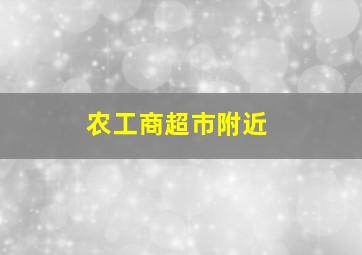 农工商超市附近